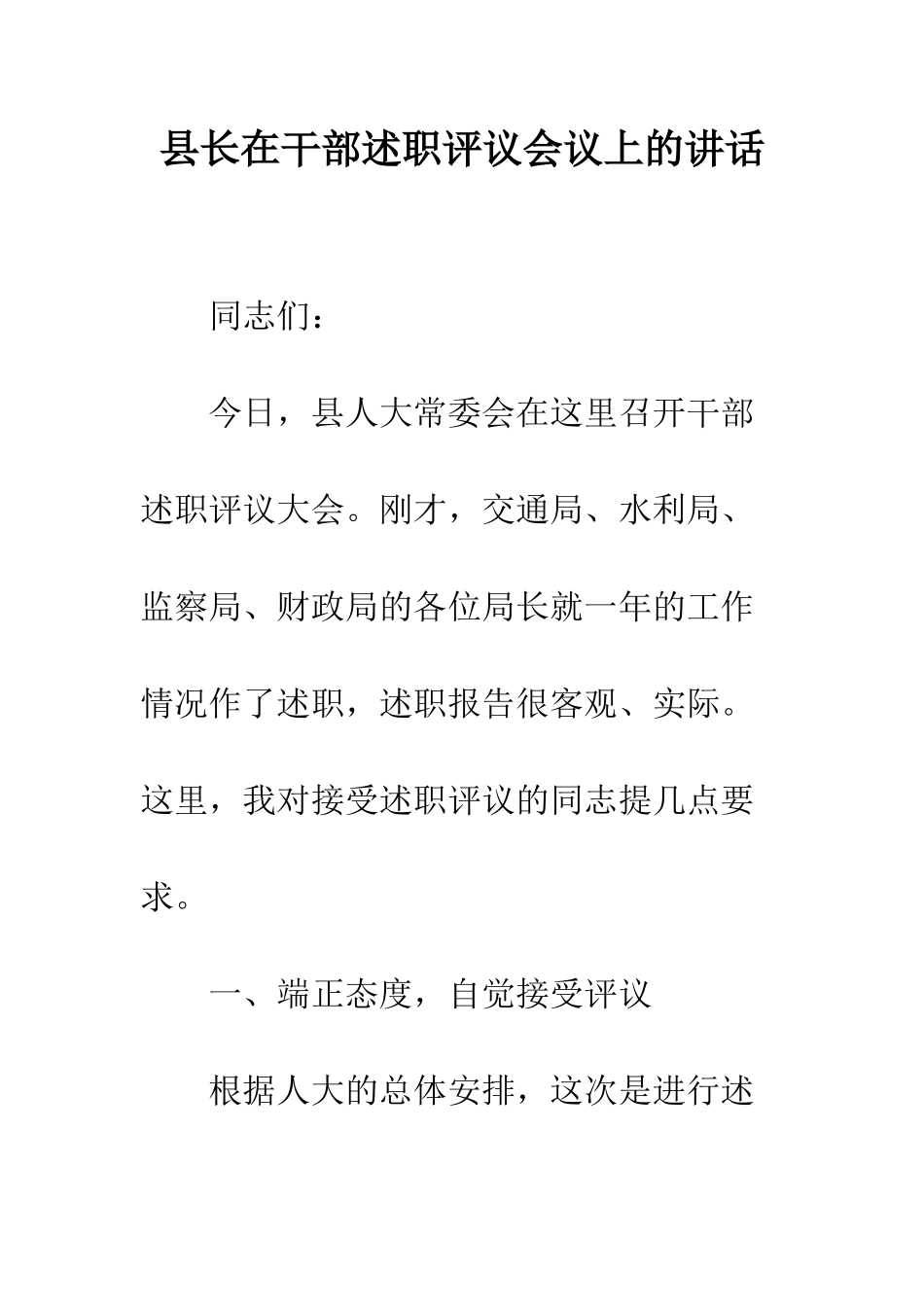 县长在干部述职评议会议上的讲话

同志们：

今日，县人大常委会在这里召开干部述职评议大会。刚才，交通局、水利局、监察局、财政局的各位局长就一年的工作情况作了述职，述职报告很客观、实际。这里，我对接受述职评议的同志提几点要求。

一、端正态度，自觉接受评议

根据人大的总体安排，这次是进行述